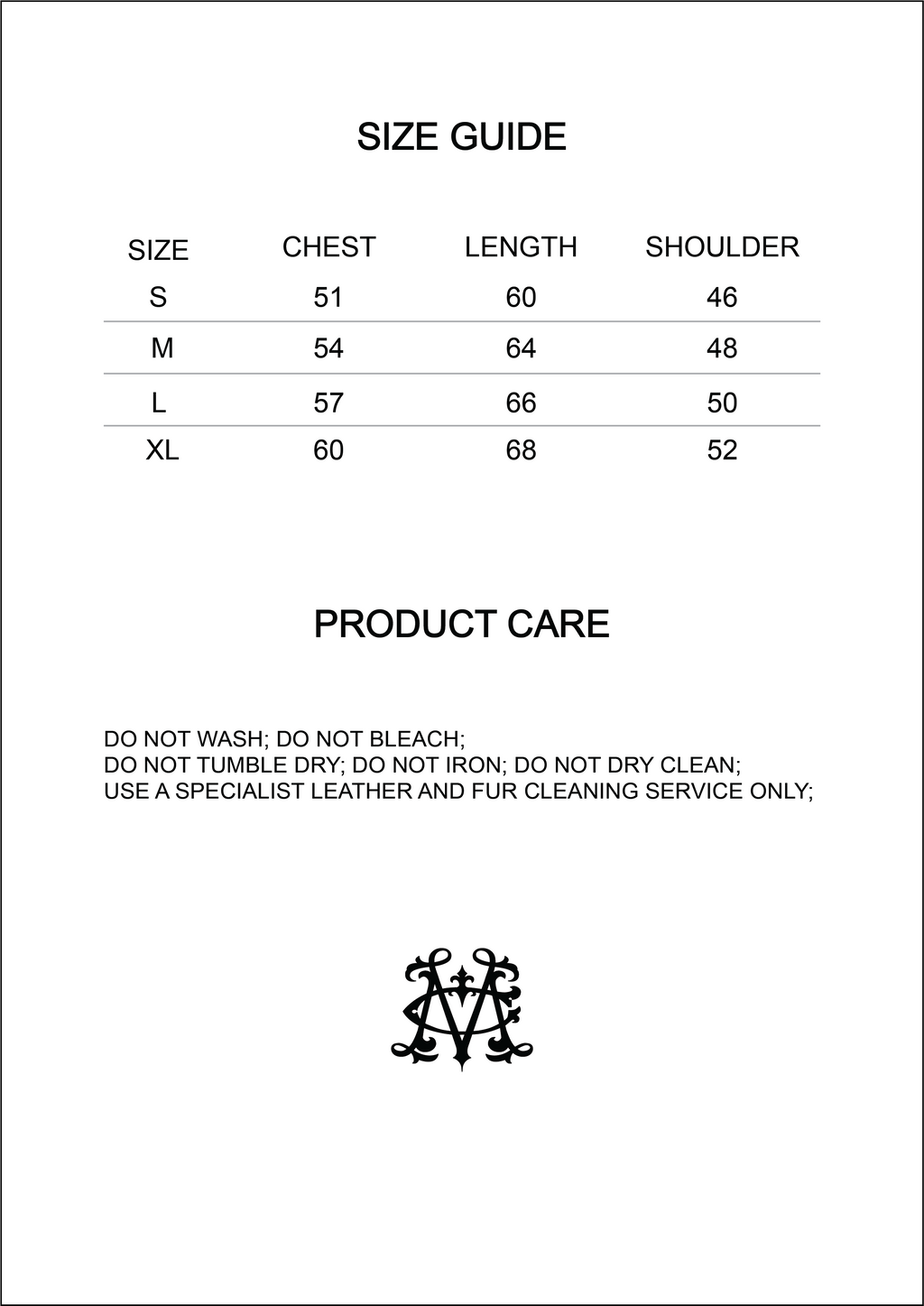 SIZE GUIDE

| SIZE | CHEST | LENGTH | SHOULDER |
|---|---|---|---|
| S | 51 | 60 | 46 |
| M | 54 | 64 | 48 |
| L | 57 | 66 | 50 |
| XL | 60 | 68 | 52 |

PRODUCT CARE

DO NOT WASH; DO NOT BLEACH;
DO NOT TUMBLE DRY; DO NOT IRON; DO NOT DRY CLEAN;
USE A SPECIALIST LEATHER AND FUR CLEANING SERVICE ONLY;